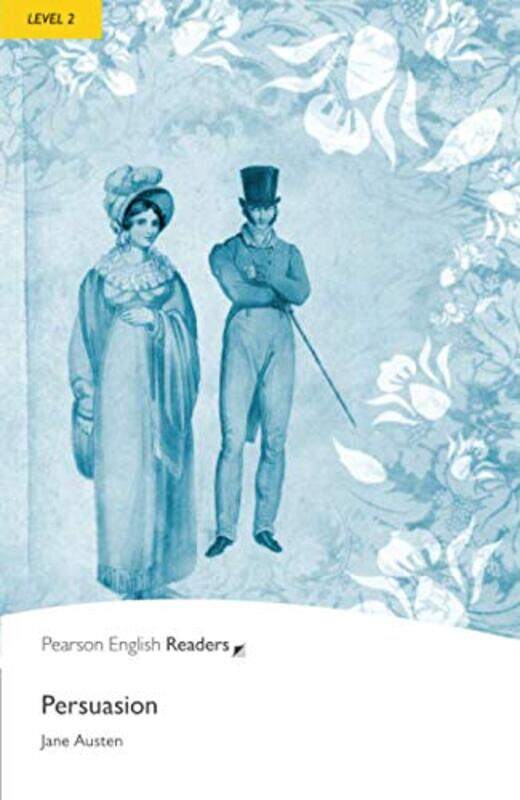 LEVEL 2

Pearson English Readers

Persuasion

Jane Austen